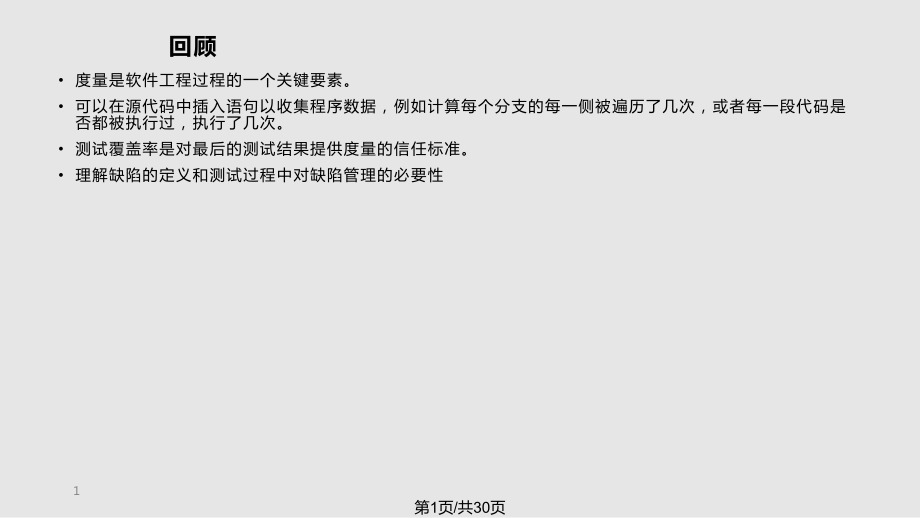 回顾

• 度量是软件工程过程的一个关键要素。

• 可以在源代码中插入语句以收集程序数据，例如计算每个分支的每一侧被遍历了几次，或者每一段代码是否都被执行过，执行了几次。

• 测试覆盖率是对最后的测试结果提供度量的信任标准。

• 理解缺陷的定义和测试过程中对缺陷管理的必要性

1

第1页/共30页